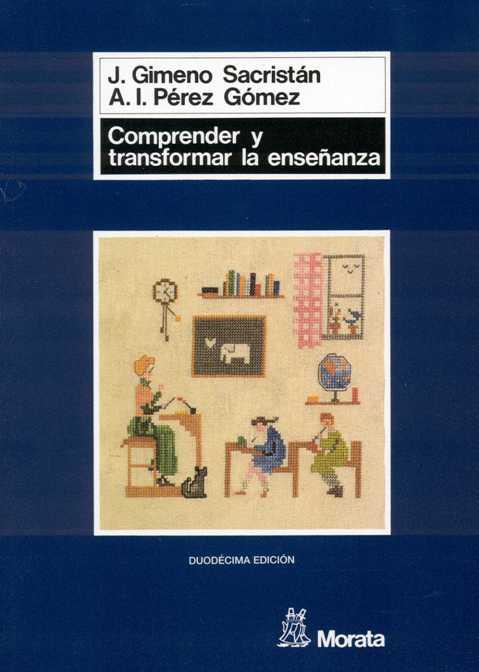 J. Gimeno Sacristán
A. I. Pérez Gómez

Comprender y transformar la enseñanza

DUODÉCIMA EDICIÓN

Morata